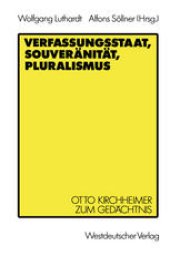 Wolfgang Luthardt Alfons Söllner (Hrsg.)

VERFASSUNGSSTAAT, SOUVERÄNITÄT, PLURALISMUS

OTTO KIRCHHEIMER ZUM GEDÄCHTNIS

Westdeutscher Verlag